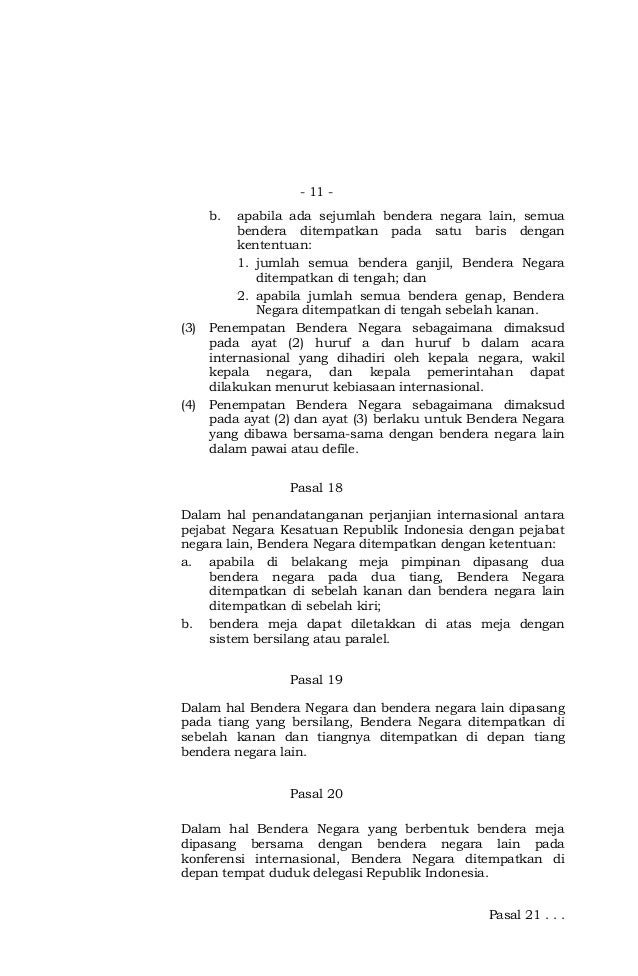 - 11 -

b. apabila ada sejumlah bendera negara lain, semua bendera ditempatkan pada satu baris dengan kententuan:
1. jumlah semua bendera ganjil, Bendera Negara ditempatkan di tengah; dan
2. apabila jumlah semua bendera genap, Bendera Negara ditempatkan di tengah sebelah kanan.

(3) Penempatan Bendera Negara sebagaimana dimaksud pada ayat (2) huruf a dan huruf b dalam acara internasional yang dihadiri oleh kepala negara, wakil kepala negara, dan kepala pemerintahan dapat dilakukan menurut kebiasaan internasional.

(4) Penempatan Bendera Negara sebagaimana dimaksud pada ayat (2) dan ayat (3) berlaku untuk Bendera Negara yang dibawa bersama-sama dengan bendera negara lain dalam pawai atau defile.

Pasal 18

Dalam hal penandatanganan perjanjian internasional antara pejabat Negara Kesatuan Republik Indonesia dengan pejabat negara lain, Bendera Negara ditempatkan dengan ketentuan:
a. apabila di belakang meja pimpinan dipasang dua bendera negara pada dua tiang, Bendera Negara ditempatkan di sebelah kanan dan bendera negara lain ditempatkan di sebelah kiri;
b. bendera meja dapat diletakkan di atas meja dengan sistem bersilang atau paralel.

Pasal 19

Dalam hal Bendera Negara dan bendera negara lain dipasang pada tiang yang bersilang, Bendera Negara ditempatkan di sebelah kanan dan tiangnya ditempatkan di depan tiang bendera negara lain.

Pasal 20

Dalam hal Bendera Negara yang berbentuk bendera meja dipasang bersama dengan bendera negara lain pada konferensi internasional, Bendera Negara ditempatkan di depan tempat duduk delegasi Republik Indonesia.

Pasal 21 . . .